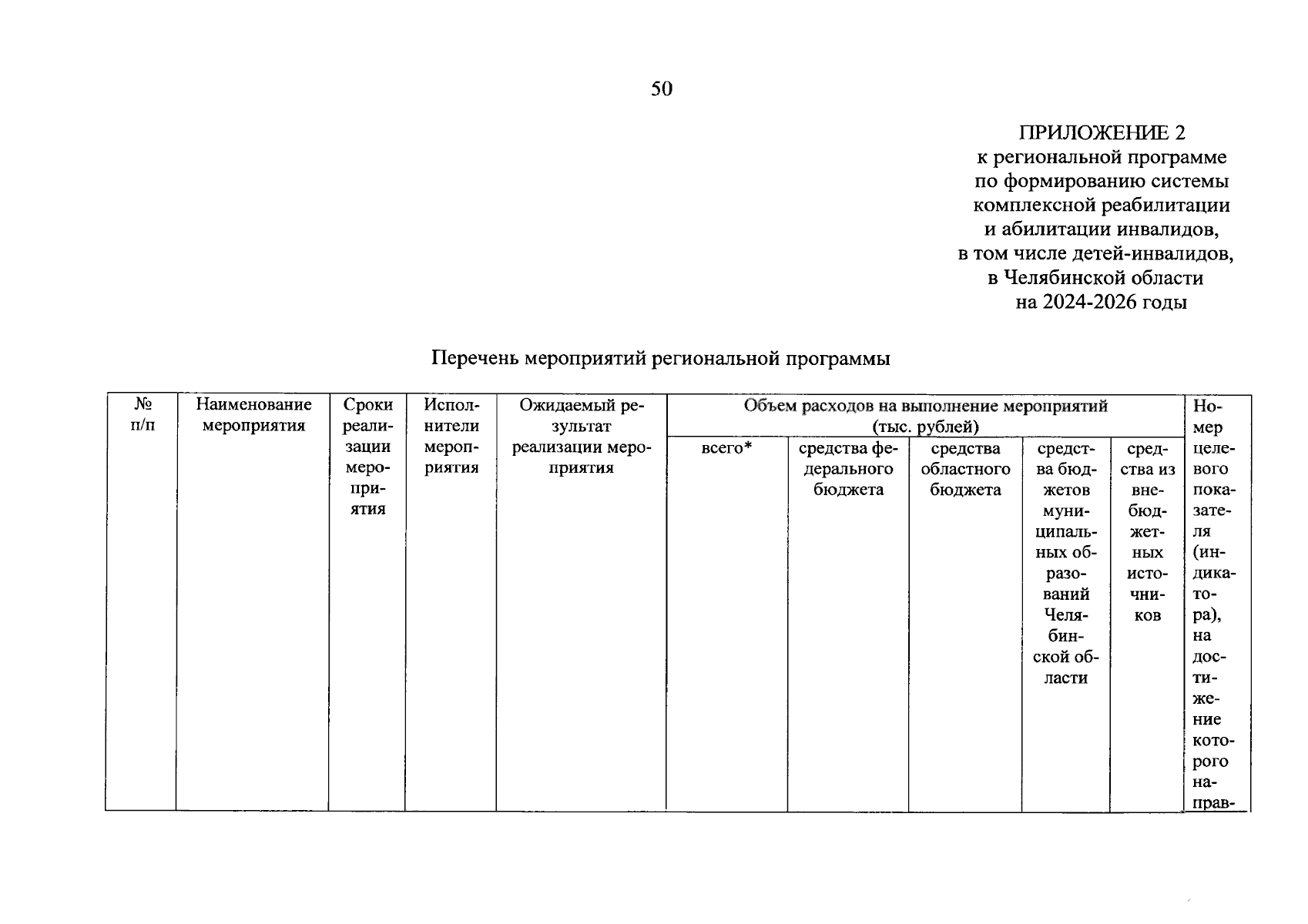 50

ПРИЛОЖЕНИЕ 2
к региональной программе
по формированию системы
комплексной реабилитации
и абилитации инвалидов,
в том числе детей-инвалидов,
в Челябинской области
на 2024-2026 годы

Перечень мероприятий региональной программы

| № п/п | Наименование мероприятия | Сроки реализации мероприятия | Исполнители мероприятия | Ожидаемый результат реализации мероприятия | Объем расходов на выполнение мероприятий (тыс. рублей) | | | | | Номер целевого показателя (индикатора), на достижение которого направ- |
|---|---|---|---|---|---|---|---|---|---|---|
| | | | | | всего* | средства федерального бюджета | средства областного бюджета | средства бюджетов муниципальных образований Челябинской области | средства из внебюджетных источников | |